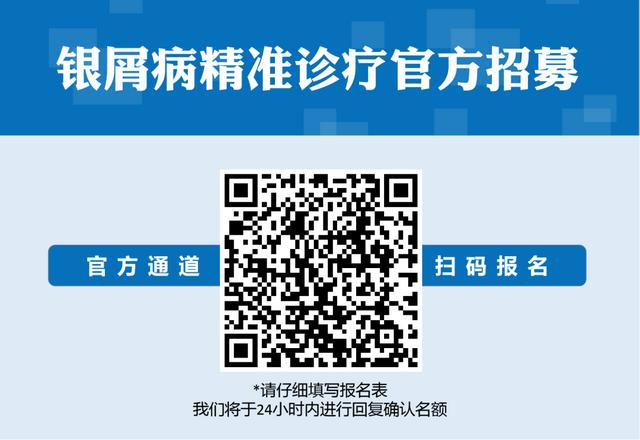 银屑病精准诊疗官方招募

官方通道

扫码报名

*请仔细填写报名表
我们将于24小时内进行回复确认名额